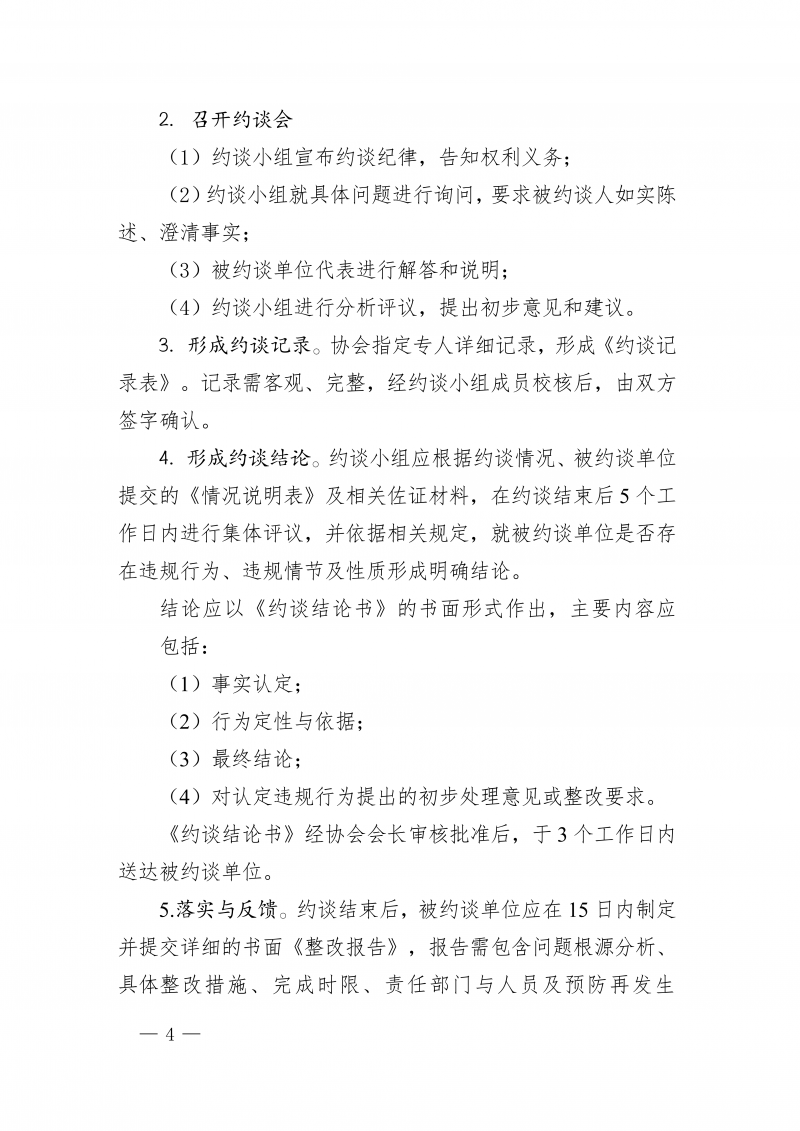 2. 召开约谈会

（1）约谈小组宣布约谈纪律，告知权利义务；

（2）约谈小组就具体问题进行询问，要求被约谈人如实陈述、澄清事实；

（3）被约谈单位代表进行解答和说明；

（4）约谈小组进行分析评议，提出初步意见和建议。

3. 形成约谈记录。协会指定专人详细记录，形成《约谈记录表》。记录需客观、完整，经约谈小组成员校核后，由双方签字确认。

4. 形成约谈结论。约谈小组应根据约谈情况、被约谈单位提交的《情况说明表》及相关佐证材料，在约谈结束后5个工作日内进行集体评议，并依据相关规定，就被约谈单位是否存在违规行为、违规情节及性质形成明确结论。

结论应以《约谈结论书》的书面形式作出，主要内容应包括：

（1）事实认定；

（2）行为定性与依据；

（3）最终结论；

（4）对认定违规行为提出的初步处理意见或整改要求。

《约谈结论书》经协会会长审核批准后，于3个工作日内送达被约谈单位。

5.落实与反馈。约谈结束后，被约谈单位应在15日内制定并提交详细的书面《整改报告》，报告需包含问题根源分析、具体整改措施、完成时限、责任部门与人员及预防再发生

— 4 —